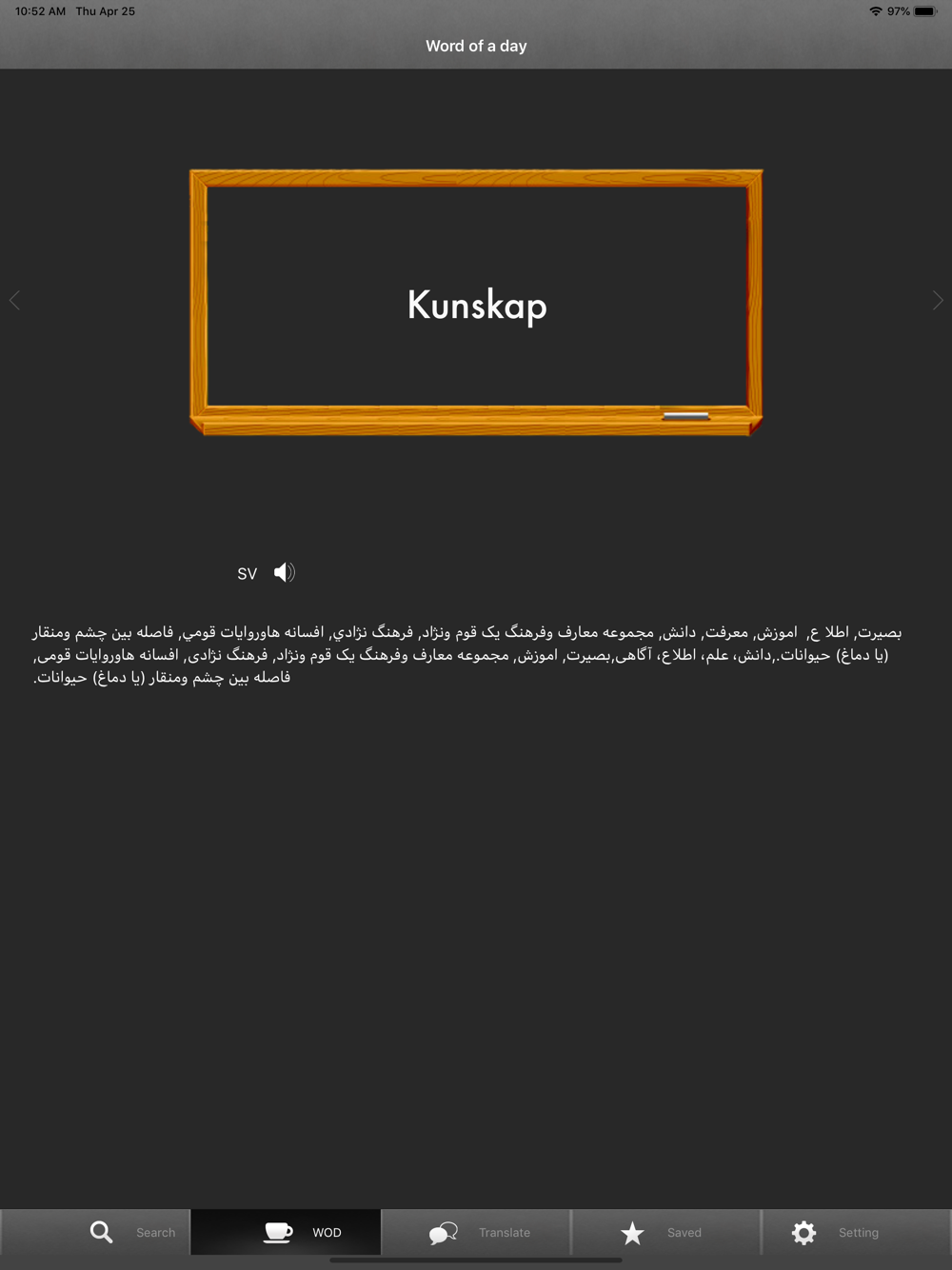 10:52 AM Thu Apr 25

97%

Word of a day

Kunskap

SV

بصیرت, اطلا ع,  اموزش, معرفت, دانش, مجموعه معارف وفرهنگ یک قوم ونژاد, فرهنگ نژادي, افسانه هاوروایات قومي, فاصله بین چشم ومنقار (یا دماغ) حیوانات.,دانش، علم، اطلاع، آگاهی,بصیرت, اموزش, مجموعه معارف وفرهنگ یک قوم ونژاد, فرهنگ نژادی, افسانه هاوروایات قومی, فاصله بین چشم ومنقار (یا دماغ) حیوانات.

Search

WOD

Translate

Saved

Setting